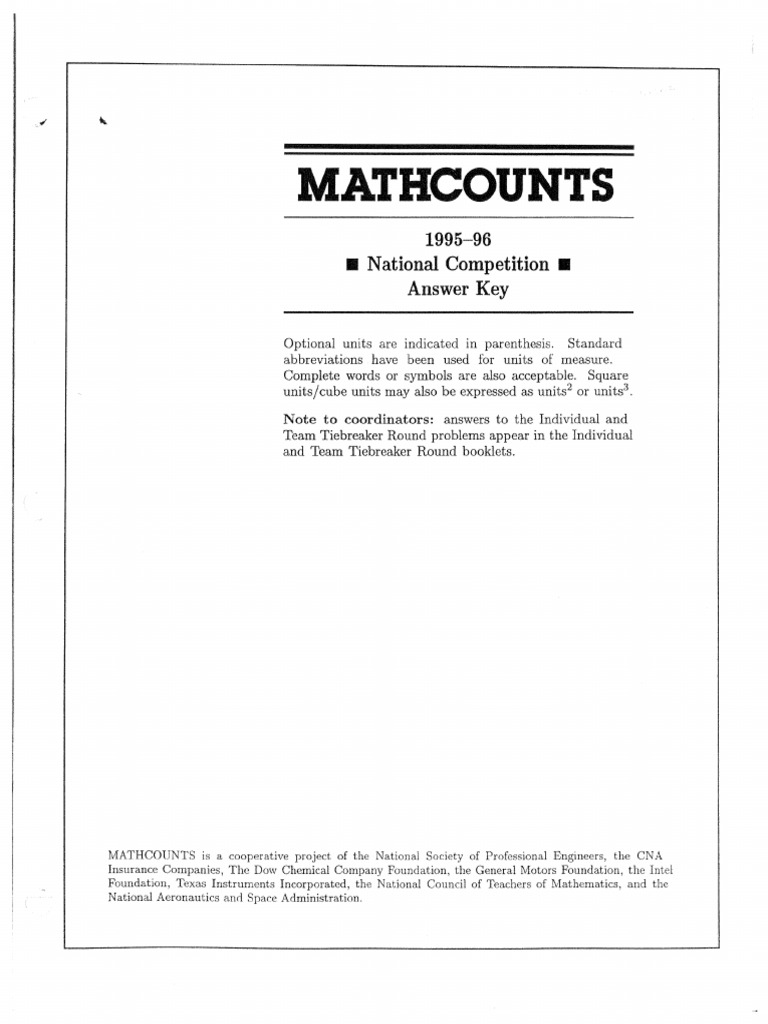 MATHCOUNTS

1995–96
■ National Competition ■
Answer Key

Optional units are indicated in parenthesis. Standard abbreviations have been used for units of measure. Complete words or symbols are also acceptable. Square units/cube units may also be expressed as units$^2$ or units$^3$.

Note to coordinators: answers to the Individual and Team Tiebreaker Round problems appear in the Individual and Team Tiebreaker Round booklets.

MATHCOUNTS is a cooperative project of the National Society of Professional Engineers, the CNA Insurance Companies, The Dow Chemical Company Foundation, the General Motors Foundation, the Intel Foundation, Texas Instruments Incorporated, the National Council of Teachers of Mathematics, and the National Aeronautics and Space Administration.